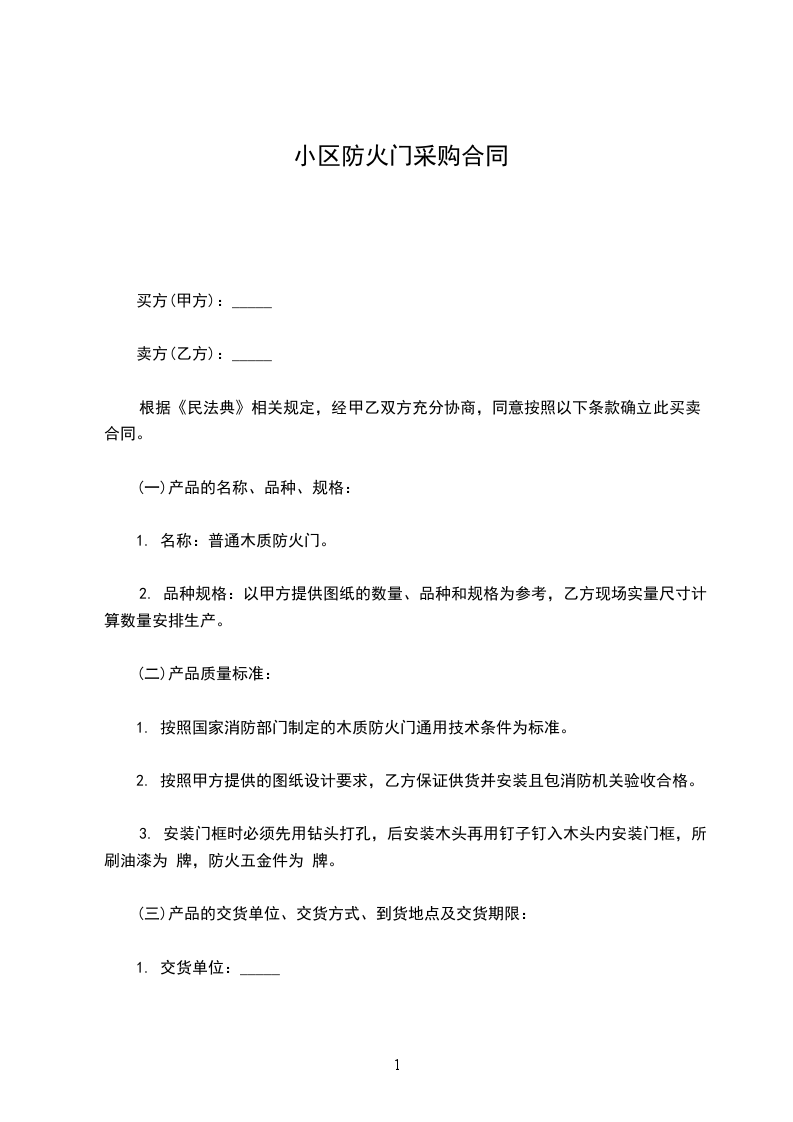 小区防火门采购合同

买方(甲方)：_____

卖方(乙方)：_____

根据《民法典》相关规定，经甲乙双方充分协商，同意按照以下条款确立此买卖合同。

(一)产品的名称、品种、规格：

1. 名称：普通木质防火门。

2. 品种规格：以甲方提供图纸的数量、品种和规格为参考，乙方现场实量尺寸计算数量安排生产。

(二)产品质量标准：

1. 按照国家消防部门制定的木质防火门通用技术条件为标准。

2. 按照甲方提供的图纸设计要求，乙方保证供货并安装且包消防机关验收合格。

3. 安装门框时必须先用钻头打孔，后安装木头再用钉子钉入木头内安装门框，所刷油漆为 牌，防火五金件为 牌。

(三)产品的交货单位、交货方式、到货地点及交货期限：

1. 交货单位：_____

1